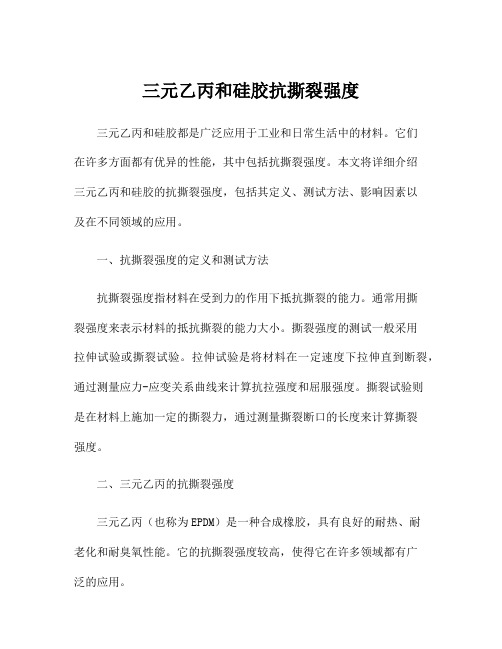 三元乙丙和硅胶抗撕裂强度

三元乙丙和硅胶都是广泛应用于工业和日常生活中的材料。它们在许多方面都有优异的性能，其中包括抗撕裂强度。本文将详细介绍三元乙丙和硅胶的抗撕裂强度，包括其定义、测试方法、影响因素以及在不同领域的应用。

一、抗撕裂强度的定义和测试方法

抗撕裂强度指材料在受到力的作用下抵抗撕裂的能力。通常用撕裂强度来表示材料的抵抗撕裂的能力大小。撕裂强度的测试一般采用拉伸试验或撕裂试验。拉伸试验是将材料在一定速度下拉伸直到断裂，通过测量应力-应变关系曲线来计算抗拉强度和屈服强度。撕裂试验则是在材料上施加一定的撕裂力，通过测量撕裂断口的长度来计算撕裂强度。

二、三元乙丙的抗撕裂强度

三元乙丙（也称为EPDM）是一种合成橡胶，具有良好的耐热、耐老化和耐臭氧性能。它的抗撕裂强度较高，使得它在许多领域都有广泛的应用。